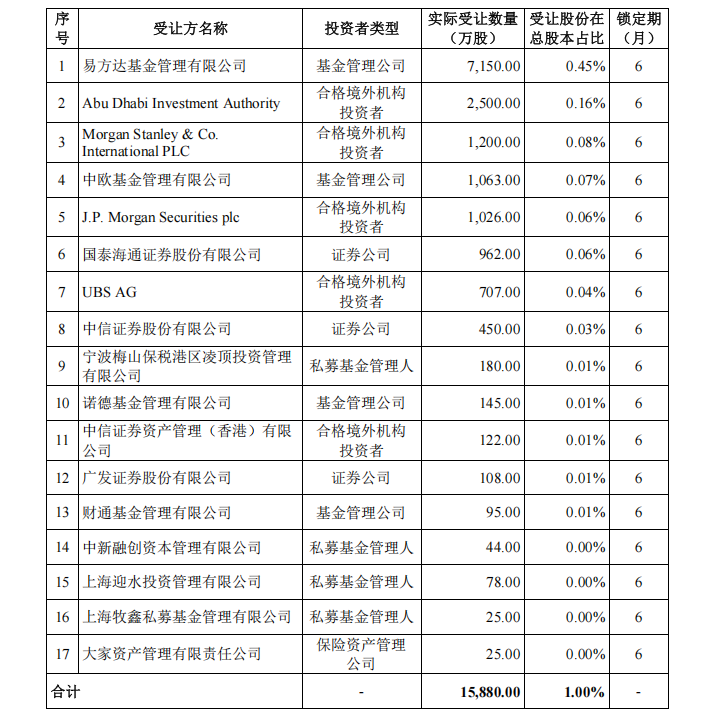 | 序号 | 受让方名称 | 投资者类型 | 实际受让数量（万股） | 受让股份在总股本占比 | 锁定期（月） |
|---|---|---|---|---|---|
| 1 | 易方达基金管理有限公司 | 基金管理公司 | 7,150.00 | 0.45% | 6 |
| 2 | Abu Dhabi Investment Authority | 合格境外机构投资者 | 2,500.00 | 0.16% | 6 |
| 3 | Morgan Stanley & Co. International PLC | 合格境外机构投资者 | 1,200.00 | 0.08% | 6 |
| 4 | 中欧基金管理有限公司 | 基金管理公司 | 1,063.00 | 0.07% | 6 |
| 5 | J.P. Morgan Securities plc | 合格境外机构投资者 | 1,026.00 | 0.06% | 6 |
| 6 | 国泰海通证券股份有限公司 | 证券公司 | 962.00 | 0.06% | 6 |
| 7 | UBS AG | 合格境外机构投资者 | 707.00 | 0.04% | 6 |
| 8 | 中信证券股份有限公司 | 证券公司 | 450.00 | 0.03% | 6 |
| 9 | 宁波梅山保税港区凌顶投资管理有限公司 | 私募基金管理人 | 180.00 | 0.01% | 6 |
| 10 | 诺德基金管理有限公司 | 基金管理公司 | 145.00 | 0.01% | 6 |
| 11 | 中信证券资产管理（香港）有限公司 | 合格境外机构投资者 | 122.00 | 0.01% | 6 |
| 12 | 广发证券股份有限公司 | 证券公司 | 108.00 | 0.01% | 6 |
| 13 | 财通基金管理有限公司 | 基金管理公司 | 95.00 | 0.01% | 6 |
| 14 | 中新融创资本管理有限公司 | 私募基金管理人 | 44.00 | 0.00% | 6 |
| 15 | 上海迎水投资管理有限公司 | 私募基金管理人 | 78.00 | 0.00% | 6 |
| 16 | 上海牧鑫私募基金管理有限公司 | 私募基金管理人 | 25.00 | 0.00% | 6 |
| 17 | 大家资产管理有限责任公司 | 保险资产管理公司 | 25.00 | 0.00% | 6 |
| 合计 | | - | 15,880.00 | 1.00% | - |